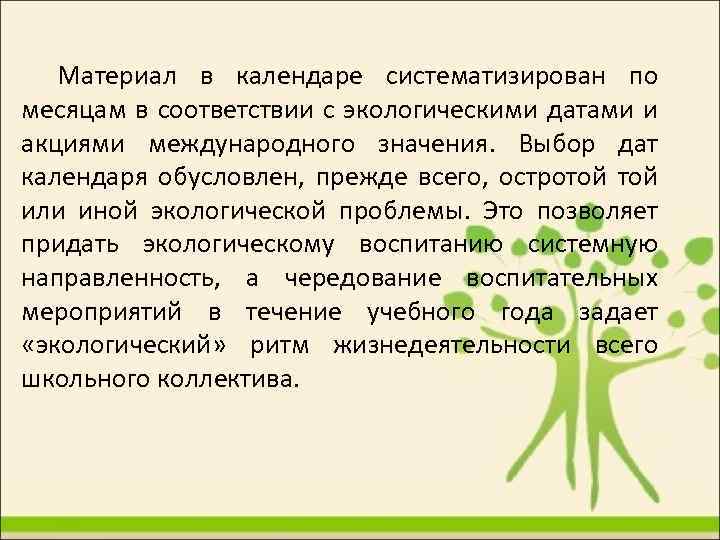 Материал в календаре систематизирован по месяцам в соответствии с экологическими датами и акциями международного значения. Выбор дат календаря обусловлен, прежде всего, остротой той или иной экологической проблемы. Это позволяет придать экологическому воспитанию системную направленность, а чередование воспитательных мероприятий в течение учебного года задает «экологический» ритм жизнедеятельности всего школьного коллектива.